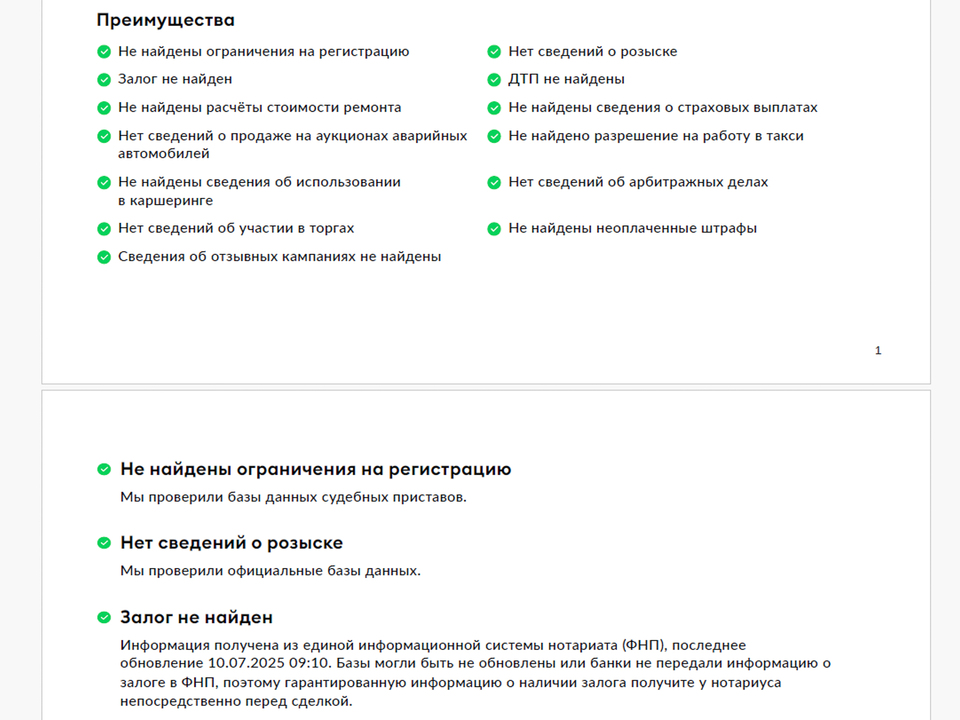 Преимущества

Не найдены ограничения на регистрацию

Залог не найден

Не найдены расчёты стоимости ремонта

Нет сведений о продаже на аукционах аварийных автомобилей

Не найдены сведения об использовании в каршеринге

Нет сведений об участии в торгах

Сведения об отзывных кампаниях не найдены

Нет сведений о розыске

ДТП не найдены

Не найдены сведения о страховых выплатах

Не найдено разрешение на работу в такси

Нет сведений об арбитражных делах

Не найдены неоплаченные штрафы

1

Не найдены ограничения на регистрацию

Мы проверили базы данных судебных приставов.

Нет сведений о розыске

Мы проверили официальные базы данных.

Залог не найден

Информация получена из единой информационной системы нотариата (ФНП), последнее обновление 10.07.2025 09:10. Базы могли быть не обновлены или банки не передали информацию о залоге в ФНП, поэтому гарантированную информацию о наличии залога получите у нотариуса непосредственно перед сделкой.